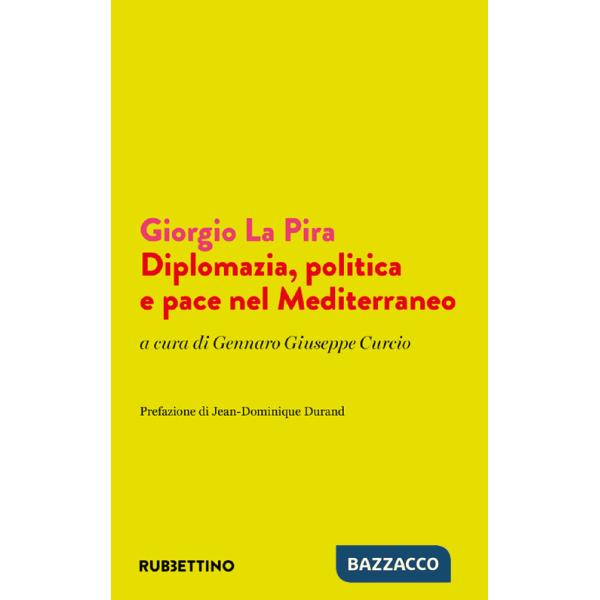 Giorgio La Pira
Diplomazia, politica e pace nel Mediterraneo

a cura di Gennaro Giuseppe Curcio

Prefazione di Jean-Dominique Durand

RUBBETTINO

BAZZACCO